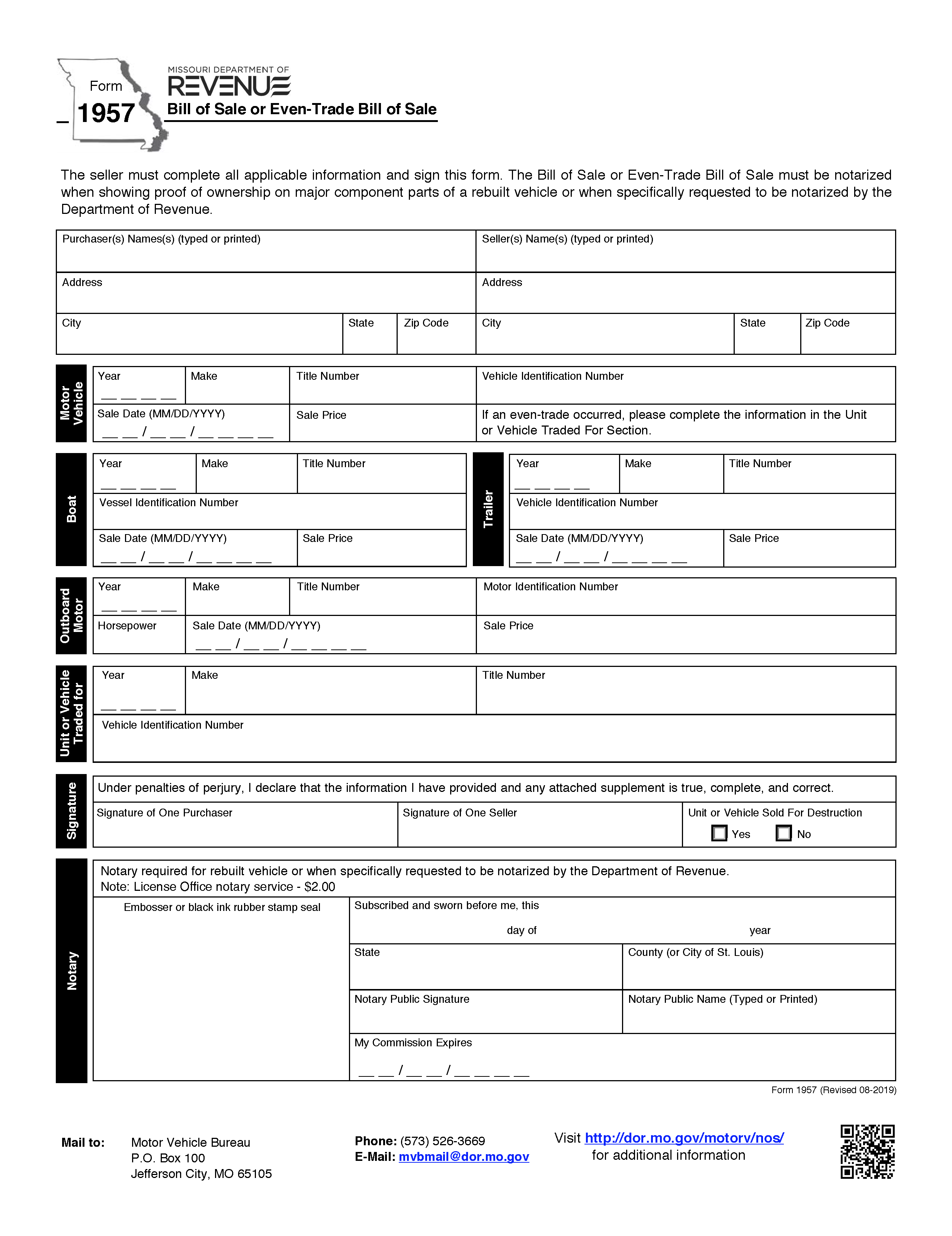 Form
1957

MISSOURI DEPARTMENT OF
REVENUE
Bill of Sale or Even-Trade Bill of Sale

The seller must complete all applicable information and sign this form. The Bill of Sale or Even-Trade Bill of Sale must be notarized when showing proof of ownership on major component parts of a rebuilt vehicle or when specifically requested to be notarized by the Department of Revenue.

Purchaser(s) Names(s) (typed or printed)
Address
City
State
Zip Code

Seller(s) Name(s) (typed or printed)
Address
City
State
Zip Code

Motor Vehicle
Year
____
Make
Title Number
Vehicle Identification Number
Sale Date (MM/DD/YYYY)
____ / ____ / ____
Sale Price
If an even-trade occurred, please complete the information in the Unit or Vehicle Traded For Section.

Boat
Year
____
Make
Title Number
Vessel Identification Number
Sale Date (MM/DD/YYYY)
____ / ____ / ____
Sale Price

Trailer
Year
____
Make
Title Number
Vehicle Identification Number
Sale Date (MM/DD/YYYY)
____ / ____ / ____
Sale Price

Outboard Motor
Year
____
Make
Title Number
Motor Identification Number
Horsepower
Sale Date (MM/DD/YYYY)
____ / ____ / ____
Sale Price

Unit or Vehicle Traded for
Year
____
Make
Title Number
Vehicle Identification Number

Signature
Under penalties of perjury, I declare that the information I have provided and any attached supplement is true, complete, and correct.
Signature of One Purchaser
Signature of One Seller
Unit or Vehicle Sold For Destruction
☐ Yes ☐ No

Notary
Notary required for rebuilt vehicle or when specifically requested to be notarized by the Department of Revenue.
Note: License Office notary service - $2.00
Embosser or black ink rubber stamp seal
Subscribed and sworn before me, this
day of
year
State
County (or City of St. Louis)
Notary Public Signature
Notary Public Name (Typed or Printed)
My Commission Expires
____ / ____ / ____

Form 1957 (Revised 08-2019)

Mail to:
Motor Vehicle Bureau
P.O. Box 100
Jefferson City, MO 65105

Phone: (573) 526-3669
E-Mail: mvbmail@dor.mo.gov

Visit http://dor.mo.gov/motorv/nos/
for additional information